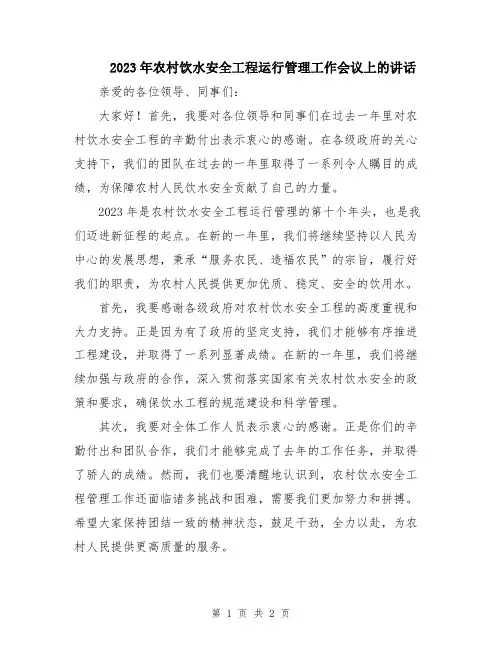 2023年农村饮水安全工程运行管理工作会议上的讲话

亲爱的各位领导、同事们：

大家好！首先，我要对各位领导和同事们在过去一年里对农村饮水安全工程的辛勤付出表示衷心的感谢。在各级政府的关心支持下，我们的团队在过去的一年里取得了一系列令人瞩目的成绩，为保障农村人民饮水安全贡献了自己的力量。

2023年是农村饮水安全工程运行管理的第十个年头，也是我们迈进新征程的起点。在新的一年里，我们将继续坚持以人民为中心的发展思想，秉承“服务农民、造福农民”的宗旨，履行好我们的职责，为农村人民提供更加优质、稳定、安全的饮用水。

首先，我要感谢各级政府对农村饮水安全工程的高度重视和大力支持。正是因为有了政府的坚定支持，我们才能够有序推进工程建设，并取得了一系列显著成绩。在新的一年里，我们将继续加强与政府的合作，深入贯彻落实国家有关农村饮水安全的政策和要求，确保饮水工程的规范建设和科学管理。

其次，我要对全体工作人员表示衷心的感谢。正是你们的辛勤付出和团队合作，我们才能够完成了去年的工作任务，并取得了骄人的成绩。然而，我们也要清醒地认识到，农村饮水安全工程管理工作还面临诸多挑战和困难，需要我们更加努力和拼搏。希望大家保持团结一致的精神状态，鼓足干劲，全力以赴，为农村人民提供更高质量的服务。

第 1 页 共 2 页